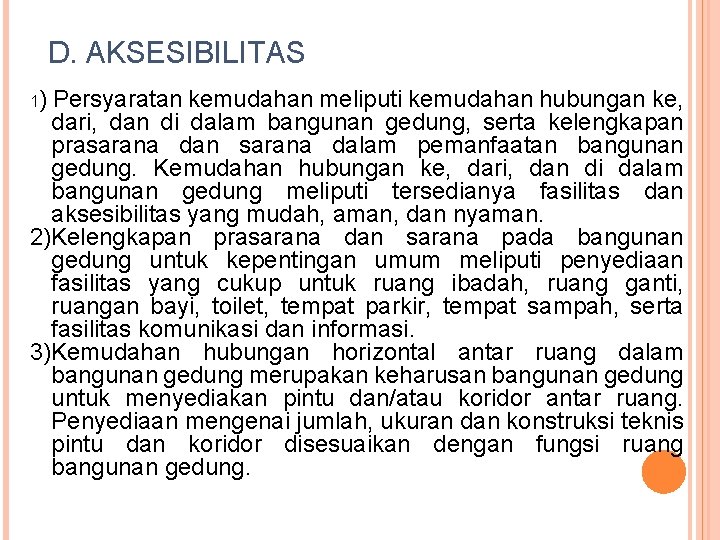 D. AKSESIBILITAS

1) Persyaratan kemudahan meliputi kemudahan hubungan ke, dari, dan di dalam bangunan gedung, serta kelengkapan prasarana dan sarana dalam pemanfaatan bangunan gedung. Kemudahan hubungan ke, dari, dan di dalam bangunan gedung meliputi tersedianya fasilitas dan aksesibilitas yang mudah, aman, dan nyaman.

2)Kelengkapan prasarana dan sarana pada bangunan gedung untuk kepentingan umum meliputi penyediaan fasilitas yang cukup untuk ruang ibadah, ruang ganti, ruangan bayi, toilet, tempat parkir, tempat sampah, serta fasilitas komunikasi dan informasi.

3)Kemudahan hubungan horizontal antar ruang dalam bangunan gedung merupakan keharusan bangunan gedung untuk menyediakan pintu dan/atau koridor antar ruang. Penyediaan mengenai jumlah, ukuran dan konstruksi teknis pintu dan koridor disesuaikan dengan fungsi ruang bangunan gedung.